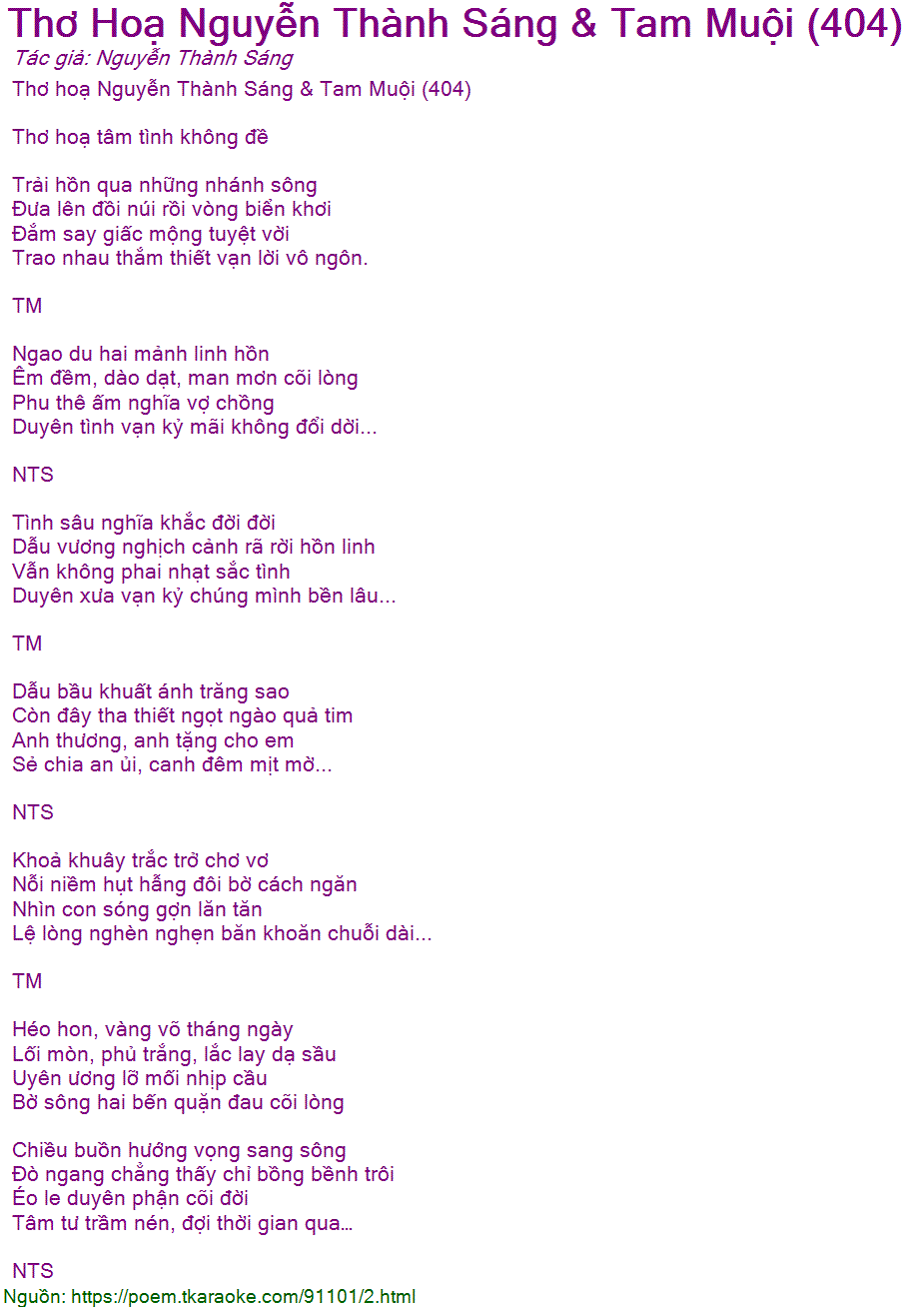 Thơ Hoạ Nguyễn Thành Sáng & Tam Muội (404)
Tác giả: Nguyễn Thành Sáng
Thơ hoạ Nguyễn Thành Sáng & Tam Muội (404)

Thơ hoạ tâm tình không đề

Trải hồn qua những nhánh sông
Đưa lên đồi núi rồi vòng biển khơi
Đắm say giấc mộng tuyệt vời
Trao nhau thắm thiết vạn lời vô ngôn.

TM

Ngao du hai mảnh linh hồn
Êm đềm, dào dạt, man mơn cõi lòng
Phu thê ấm nghĩa vợ chồng
Duyên tình vạn kỷ mãi không đổi dời...

NTS

Tình sâu nghĩa khắc đời đời
Dẫu vương nghịch cảnh rã rời hồn linh
Vẫn không phai nhạt sắc tình
Duyên xưa vạn kỷ chúng mình bền lâu...

TM

Dẫu bầu khuất ánh trăng sao
Còn đây tha thiết ngọt ngào quả tim
Anh thương, anh tặng cho em
Sẻ chia an ủi, canh đêm mịt mờ...

NTS

Khoả khuây trắc trở chơ vơ
Nỗi niềm hụt hẫng đôi bờ cách ngăn
Nhìn con sóng gợn lăn tăn
Lệ lòng nghèn nghẹn băn khoăn chuỗi dài...

TM

Héo hon, vàng võ tháng ngày
Lối mòn, phủ trắng, lắc lay dạ sầu
Uyên ương lỡ mối nhịp cầu
Bờ sông hai bến quặn đau cõi lòng

Chiều buồn hướng vọng sang sông
Đò ngang chẳng thấy chỉ bồng bềnh trôi
Éo le duyên phận cõi đời
Tâm tư trầm nén, đợi thời gian qua…

NTS
Nguồn: https://poem.tkaraoke.com/91101/2.html